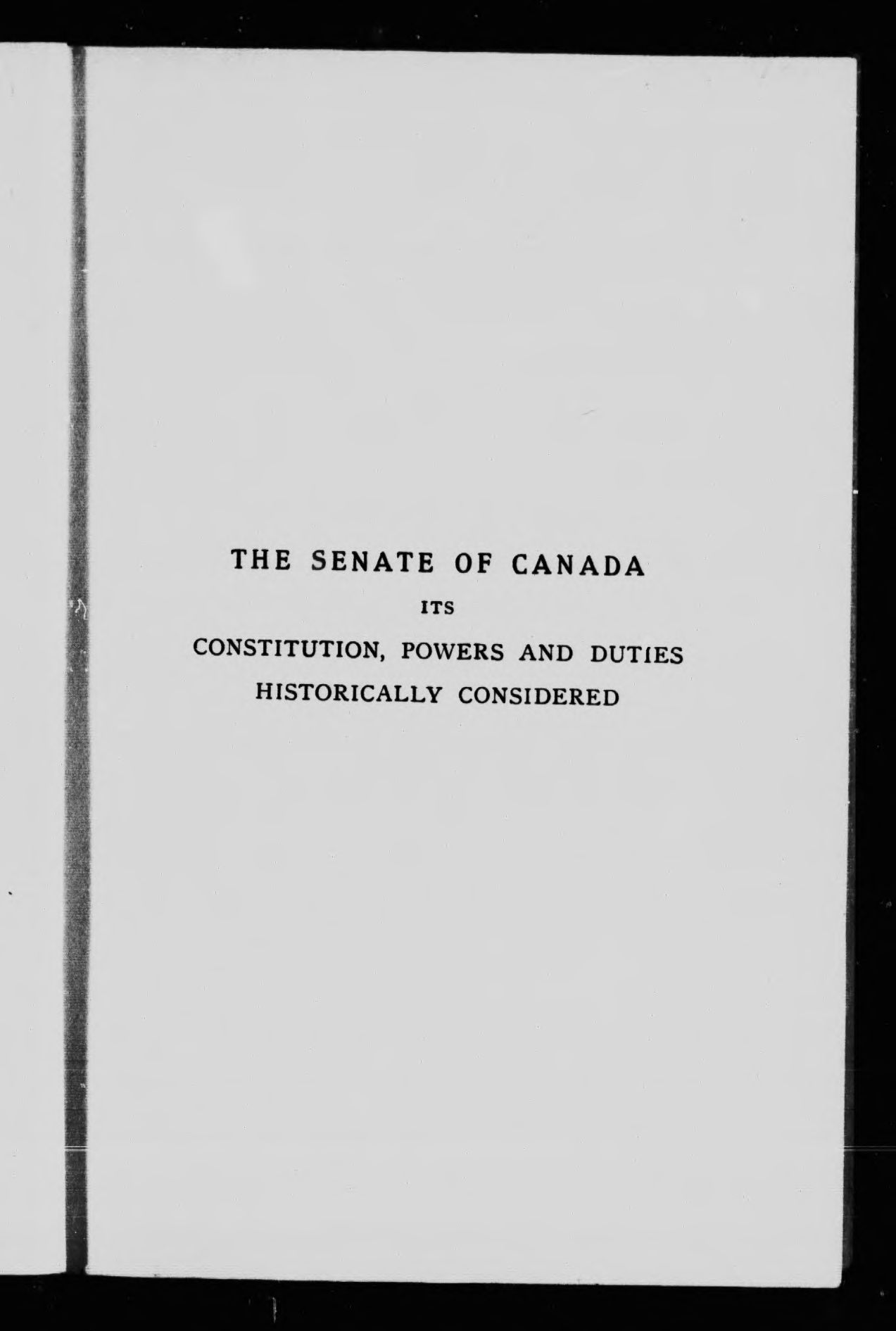 THE SENATE OF CANADA
ITS
CONSTITUTION, POWERS AND DUTIES
HISTORICALLY CONSIDERED